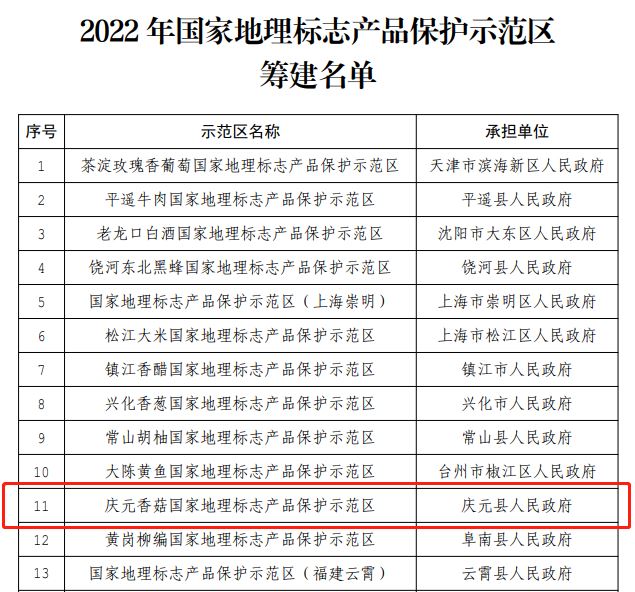 2022年国家地理标志产品保护示范区
筹建名单

| 序号 | 示范区名称 | 承担单位 |
|---|---|---|
| 1 | 茶淀玫瑰香葡萄国家地理标志产品保护示范区 | 天津市滨海新区人民政府 |
| 2 | 平遥牛肉国家地理标志产品保护示范区 | 平遥县人民政府 |
| 3 | 老龙口白酒国家地理标志产品保护示范区 | 沈阳市大东区人民政府 |
| 4 | 饶河东北黑蜂国家地理标志产品保护示范区 | 饶河县人民政府 |
| 5 | 国家地理标志产品保护示范区（上海崇明） | 上海市崇明区人民政府 |
| 6 | 松江大米国家地理标志产品保护示范区 | 上海市松江区人民政府 |
| 7 | 镇江香醋国家地理标志产品保护示范区 | 镇江市人民政府 |
| 8 | 兴化香葱国家地理标志产品保护示范区 | 兴化市人民政府 |
| 9 | 常山胡柚国家地理标志产品保护示范区 | 常山县人民政府 |
| 10 | 大陈黄鱼国家地理标志产品保护示范区 | 台州市椒江区人民政府 |
| 11 | 庆元香菇国家地理标志产品保护示范区 | 庆元县人民政府 |
| 12 | 黄岗柳编国家地理标志产品保护示范区 | 阜南县人民政府 |
| 13 | 国家地理标志产品保护示范区（福建云霄） | 云霄县人民政府 |